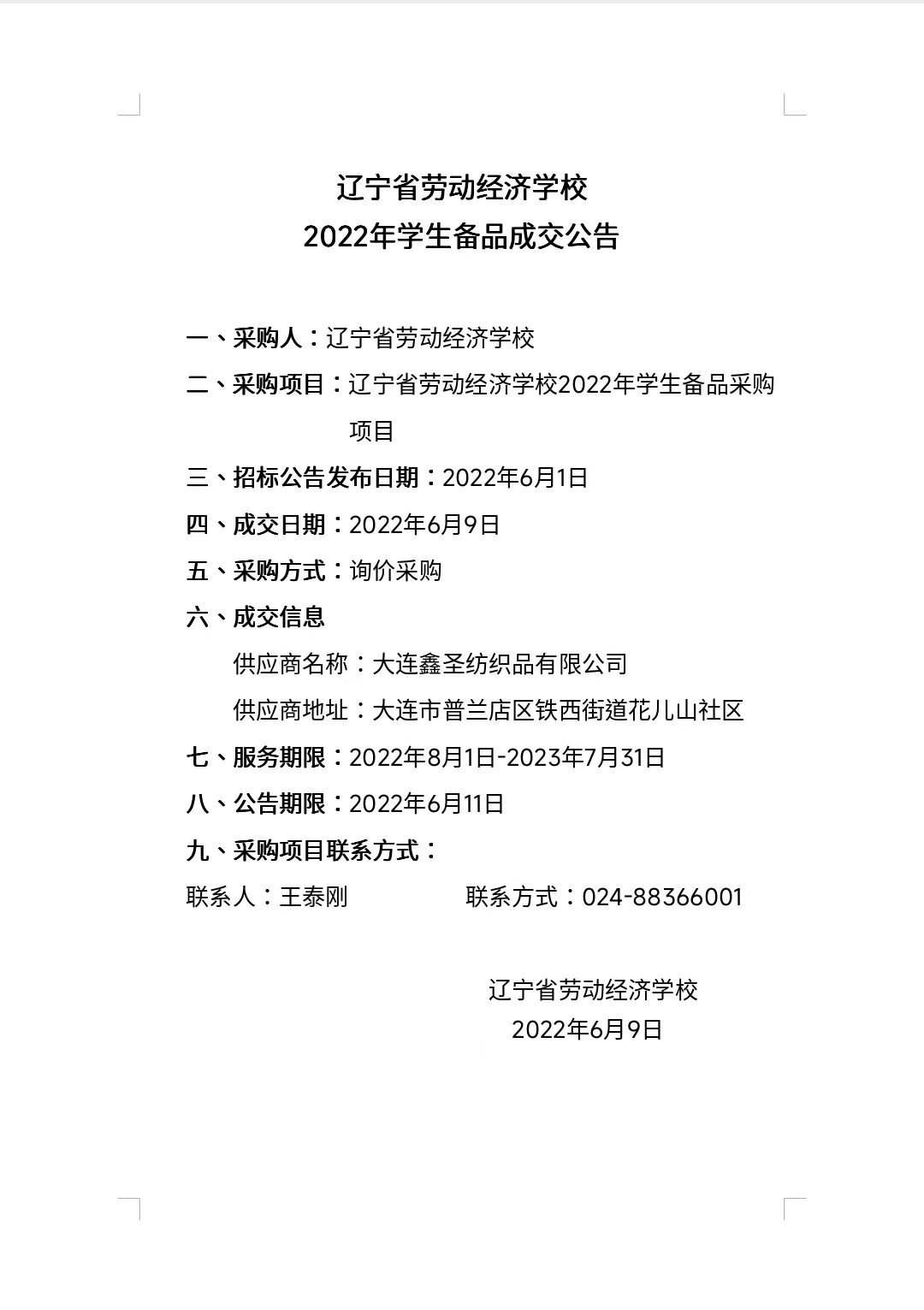 辽宁省劳动经济学校
2022年学生备品成交公告

一、采购人：辽宁省劳动经济学校

二、采购项目：辽宁省劳动经济学校2022年学生备品采购项目

三、招标公告发布日期：2022年6月1日

四、成交日期：2022年6月9日

五、采购方式：询价采购

六、成交信息

供应商名称：大连鑫圣纺织品有限公司

供应商地址：大连市普兰店区铁西街道花儿山社区

七、服务期限：2022年8月1日-2023年7月31日

八、公告期限：2022年6月11日

九、采购项目联系方式：

联系人：王泰刚　　　　联系方式：024-88366001

辽宁省劳动经济学校
2022年6月9日